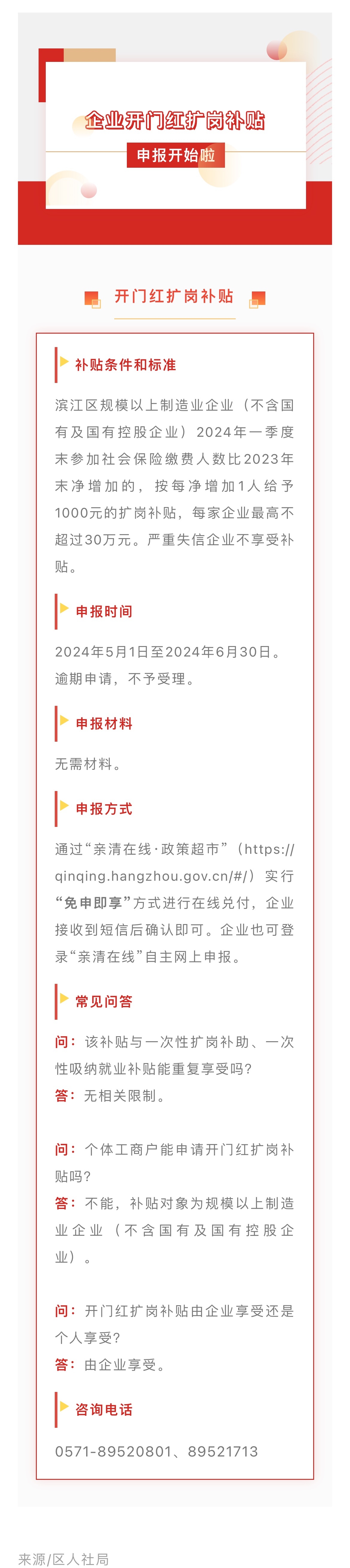 企业开门红扩岗补贴

申报开始啦

开门红扩岗补贴

补贴条件和标准

滨江区规模以上制造业企业（不含国有及国有控股企业）2024年一季度末参加社会保险缴费人数比2023年末净增加的，按每净增加1人给予1000元的扩岗补贴，每家企业最高不超过30万元。严重失信企业不享受补贴。

申报时间

2024年5月1日至2024年6月30日。逾期申请，不予受理。

申报材料

无需材料。

申报方式

通过“亲清在线·政策超市”（https://qinqing.hangzhou.gov.cn/#/）实行“免申即享”方式进行在线兑付，企业接收到短信后确认即可。企业也可登录“亲清在线”自主网上申报。

常见问答

问：该补贴与一次性扩岗补助、一次性吸纳就业补贴能重复享受吗？
答：无相关限制。

问：个体工商户能申请开门红扩岗补贴吗？
答：不能，补贴对象为规模以上制造业企业（不含国有及国有控股企业）。

问：开门红扩岗补贴由企业享受还是个人享受？
答：由企业享受。

咨询电话

0571-89520801、89521713

来源/区人社局